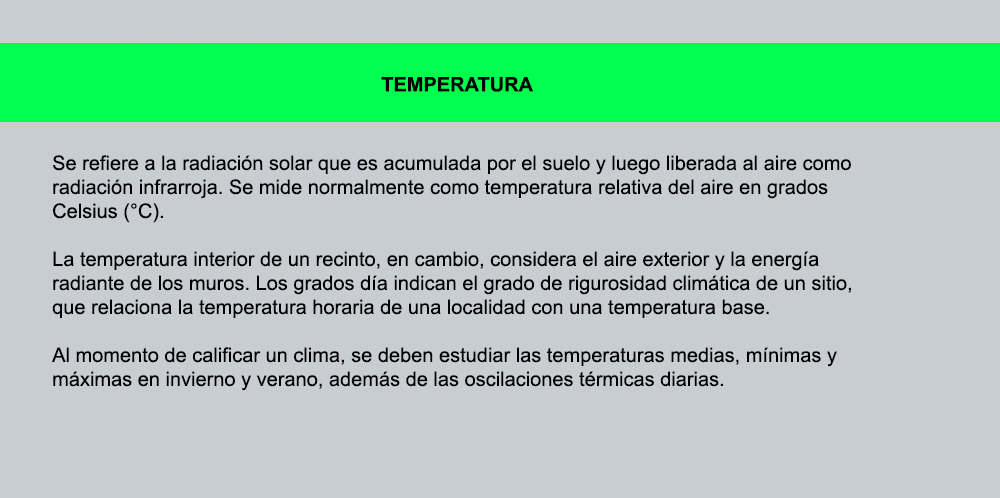 TEMPERATURA

Se refiere a la radiación solar que es acumulada por el suelo y luego liberada al aire como radiación infrarroja. Se mide normalmente como temperatura relativa del aire en grados Celsius (°C).

La temperatura interior de un recinto, en cambio, considera el aire exterior y la energía radiante de los muros. Los grados día indican el grado de rigurosidad climática de un sitio, que relaciona la temperatura horaria de una localidad con una temperatura base.

Al momento de calificar un clima, se deben estudiar las temperaturas medias, mínimas y máximas en invierno y verano, además de las oscilaciones térmicas diarias.